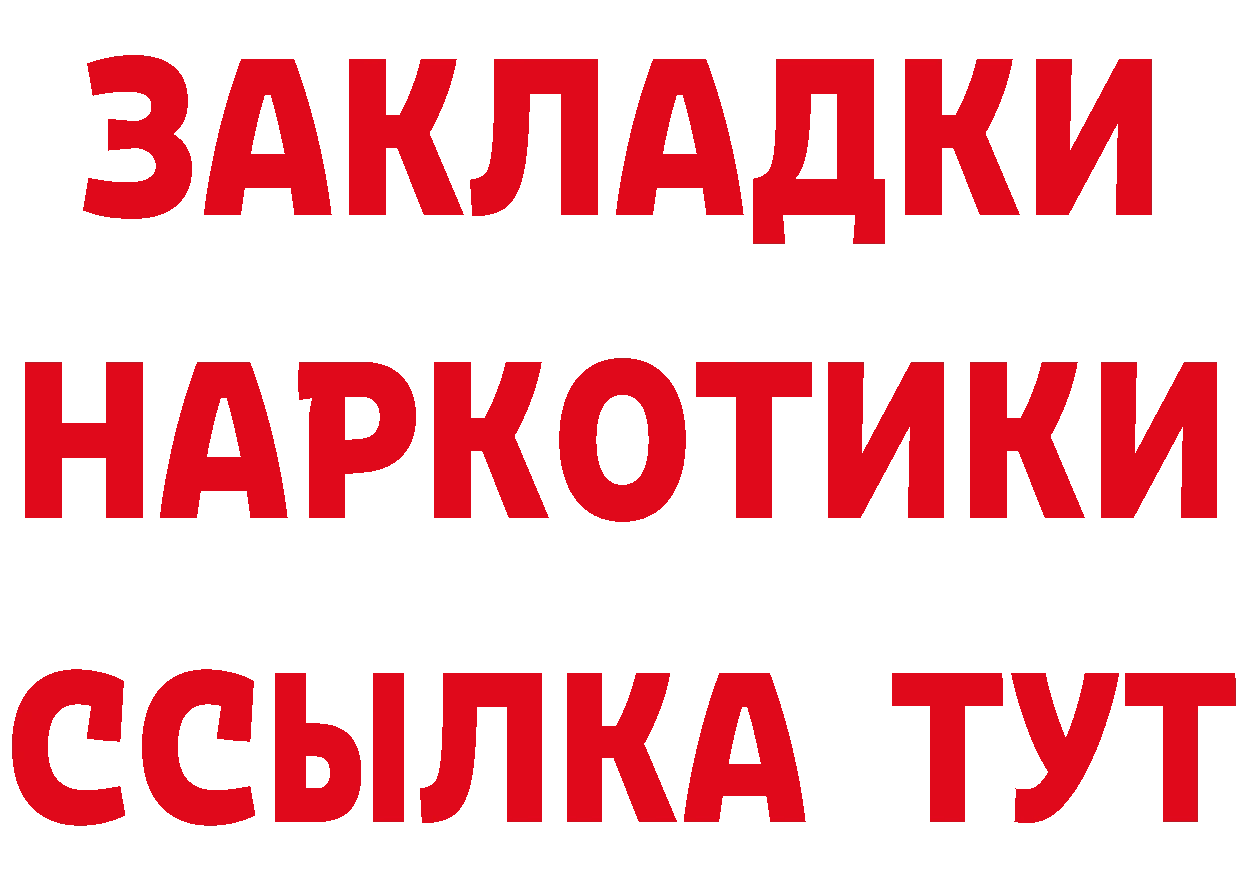 ЗАКЛАДКИ
НАРКОТИКИ
ССЫЛКА ТУТ